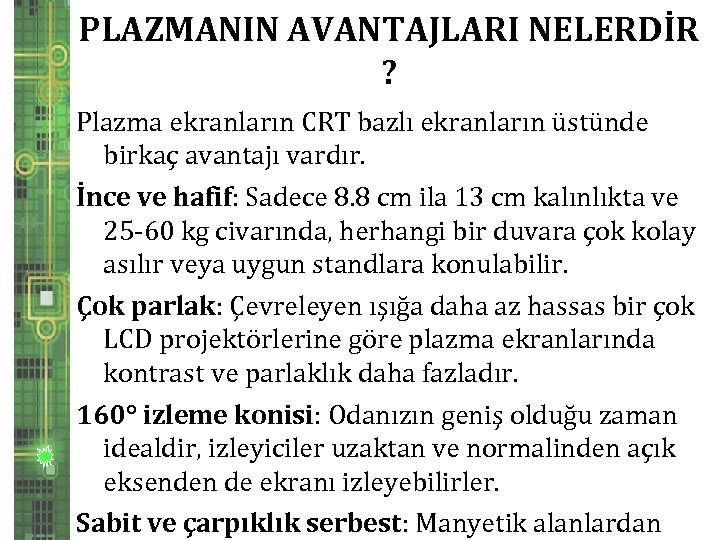 PLAZMANIN AVANTAJLARI NELERDİR ?

Plazma ekranların CRT bazlı ekranların üstünde birkaç avantajı vardır.

İnce ve hafif: Sadece 8.8 cm ila 13 cm kalınlıkta ve 25-60 kg civarında, herhangi bir duvara çok kolay asılır veya uygun standlara konulabilir.

Çok parlak: Çevreleyen ışığa daha az hassas bir çok LCD projektörlerine göre plazma ekranlarında kontrast ve parlaklık daha fazladır.

160° izleme konisi: Odanızın geniş olduğu zaman idealdir, izleyiciler uzaktan ve normalinden açık eksenden de ekranı izleyebilirler.

Sabit ve çarpıklık serbest: Manyetik alanlardan